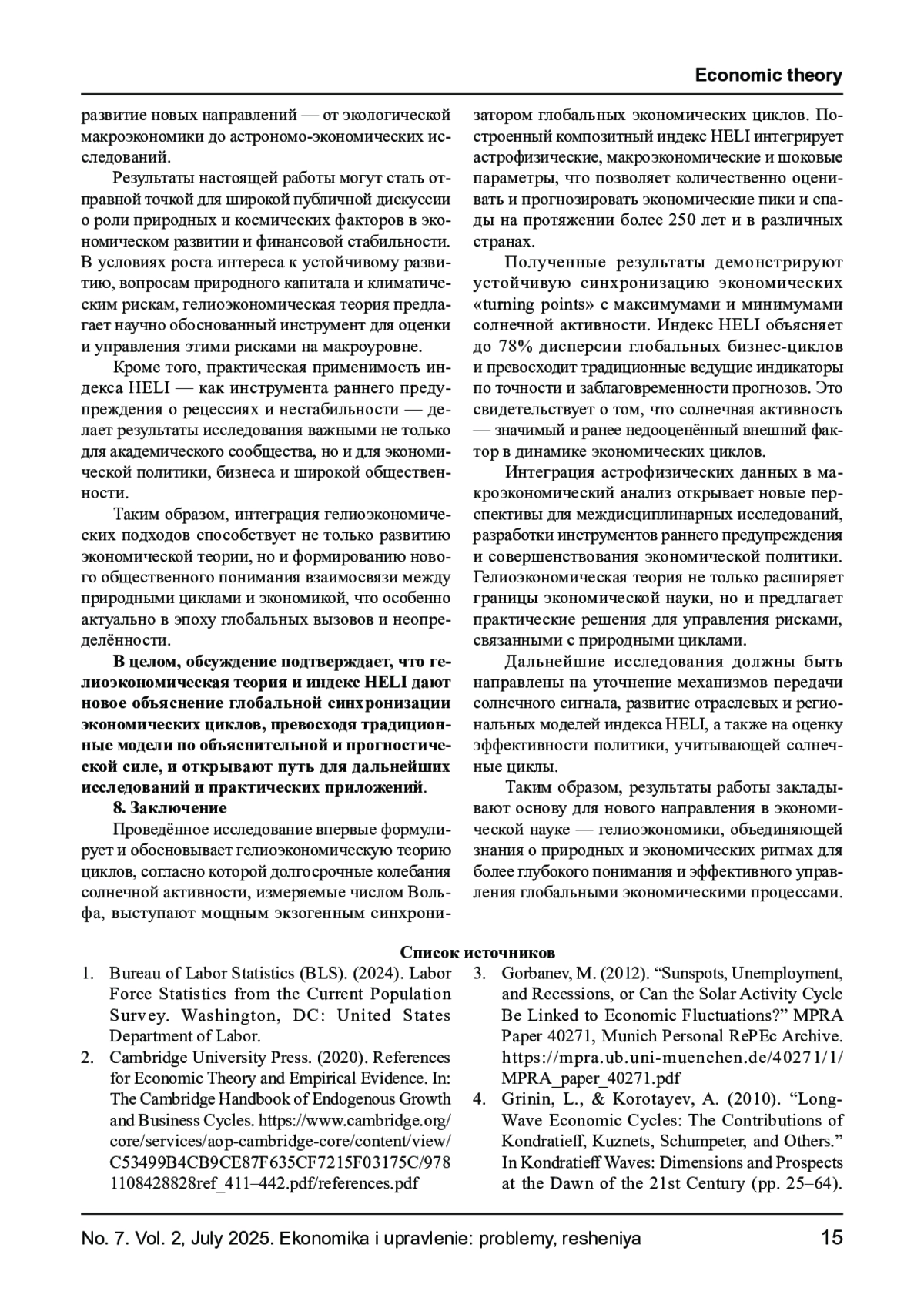 Economic theory

развитие новых направлений — от экологической макроэкономики до астрономо-экономических исследований.

Результаты настоящей работы могут стать отправной точкой для широкой публичной дискуссии о роли природных и космических факторов в экономическом развитии и финансовой стабильности. В условиях роста интереса к устойчивому развитию, вопросам природного капитала и климатическим рискам, гелиоэкономическая теория предлагает научно обоснованный инструмент для оценки и управления этими рисками на макроуровне.

Кроме того, практическая применимость индекса HELI — как инструмента раннего предупреждения о рецессиях и нестабильности — делает результаты исследования важными не только для академического сообщества, но и для экономической политики, бизнеса и широкой общественности.

Таким образом, интеграция гелиоэкономических подходов способствует не только развитию экономической теории, но и формированию нового общественного понимания взаимосвязи между природными циклами и экономикой, что особенно актуально в эпоху глобальных вызовов и неопределённости.

В целом, обсуждение подтверждает, что гелиоэкономическая теория и индекс HELI дают новое объяснение глобальной синхронизации экономических циклов, превосходя традиционные модели по объяснительной и прогностической силе, и открывают путь для дальнейших исследований и практических приложений.

8. Заключение

Проведённое исследование впервые формулирует и обосновывает гелиоэкономическую теорию циклов, согласно которой долгосрочные колебания солнечной активности, измеряемые числом Вольфа, выступают мощным экзогенным синхронизатором глобальных экономических циклов. Построенный композитный индекс HELI интегрирует астрофизические, макроэкономические и шоковые параметры, что позволяет количественно оценивать и прогнозировать экономические пики и спады на протяжении более 250 лет и в различных странах.

Полученные результаты демонстрируют устойчивую синхронизацию экономических «turning points» с максимумами и минимумами солнечной активности. Индекс HELI объясняет до 78% дисперсии глобальных бизнес-циклов и превосходит традиционные ведущие индикаторы по точности и заблаговременности прогнозов. Это свидетельствует о том, что солнечная активность — значимый и ранее недооценённый внешний фактор в динамике экономических циклов.

Интеграция астрофизических данных в макроэкономический анализ открывает новые перспективы для междисциплинарных исследований, разработки инструментов раннего предупреждения и совершенствования экономической политики. Гелиоэкономическая теория не только расширяет границы экономической науки, но и предлагает практические решения для управления рисками, связанными с природными циклами.

Дальнейшие исследования должны быть направлены на уточнение механизмов передачи солнечного сигнала, развитие отраслевых и региональных моделей индекса HELI, а также на оценку эффективности политики, учитывающей солнечные циклы.

Таким образом, результаты работы закладывают основу для нового направления в экономической науке — гелиоэкономики, объединяющей знания о природных и экономических ритмах для более глубокого понимания и эффективного управления глобальными экономическими процессами.

Список источников

1. Bureau of Labor Statistics (BLS). (2024). Labor Force Statistics from the Current Population Survey. Washington, DC: United States Department of Labor.
2. Cambridge University Press. (2020). References for Economic Theory and Empirical Evidence. In: The Cambridge Handbook of Endogenous Growth and Business Cycles. https://www.cambridge.org/core/services/aop-cambridge-core/content/view/C53499B4CB9CE87F635CF7215F03175C/9781108428828ref_411–442.pdf/references.pdf
3. Gorbanev, M. (2012). “Sunspots, Unemployment, and Recessions, or Can the Solar Activity Cycle Be Linked to Economic Fluctuations?” MPRA Paper 40271, Munich Personal RePEc Archive. https://mpra.ub.uni-muenchen.de/40271/1/MPRA_paper_40271.pdf
4. Grinin, L., & Korotayev, A. (2010). “Long-Wave Economic Cycles: The Contributions of Kondratieff, Kuznets, Schumpeter, and Others.” In Kondratieff Waves: Dimensions and Prospects at the Dawn of the 21st Century (pp. 25–64).

No. 7. Vol. 2, July 2025. Ekonomika i upravlenie: problemy, resheniya 15